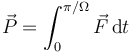 $\vec{P} = \int_0^{\pi/\Omega} \vec{F}\,\mathrm{d}t$